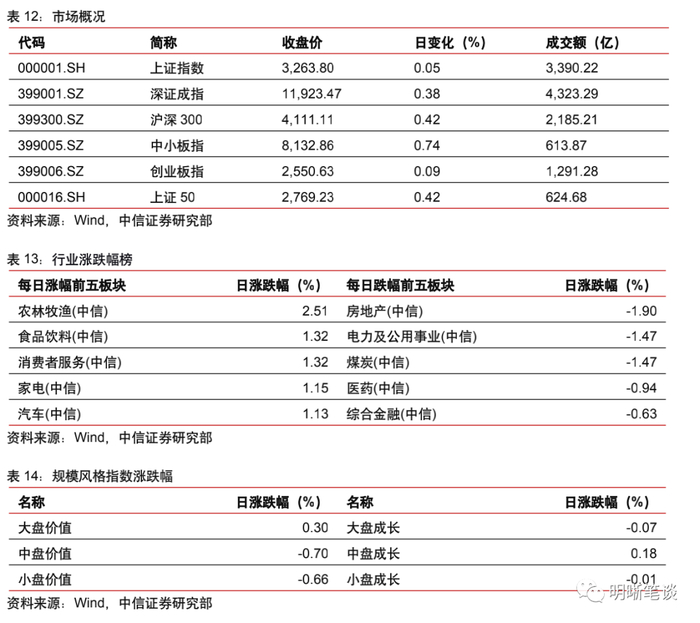 表 12：市场概况

| 代码 | 简称 | 收盘价 | 日变化（%） | 成交额（亿） |
|---|---|---|---|---|
| 000001.SH | 上证指数 | 3,263.80 | 0.05 | 3,390.22 |
| 399001.SZ | 深证成指 | 11,923.47 | 0.38 | 4,323.29 |
| 399300.SZ | 沪深 300 | 4,111.11 | 0.42 | 2,185.21 |
| 399005.SZ | 中小板指 | 8,132.86 | 0.74 | 613.87 |
| 399006.SZ | 创业板指 | 2,550.63 | 0.09 | 1,291.28 |
| 000016.SH | 上证 50 | 2,769.23 | 0.42 | 624.68 |

资料来源：Wind，中信证券研究部

表 13：行业涨跌幅榜

| 每日涨幅前五板块 | 日涨跌幅（%） | 每日跌幅前五板块 | 日涨跌幅（%） |
|---|---|---|---|
| 农林牧渔(中信) | 2.51 | 房地产(中信) | -1.90 |
| 食品饮料(中信) | 1.32 | 电力及公用事业(中信) | -1.47 |
| 消费者服务(中信) | 1.32 | 煤炭(中信) | -1.47 |
| 家电(中信) | 1.15 | 医药(中信) | -0.94 |
| 汽车(中信) | 1.13 | 综合金融(中信) | -0.63 |

资料来源：Wind，中信证券研究部

表 14：规模风格指数涨跌幅

| 名称 | 日涨跌幅（%） | 名称 | 日涨跌幅（%） |
|---|---|---|---|
| 大盘价值 | 0.30 | 大盘成长 | -0.07 |
| 中盘价值 | -0.70 | 中盘成长 | 0.18 |
| 小盘价值 | -0.66 | 小盘成长 | -0.01 |

资料来源：Wind，中信证券研究部

明晰笔谈